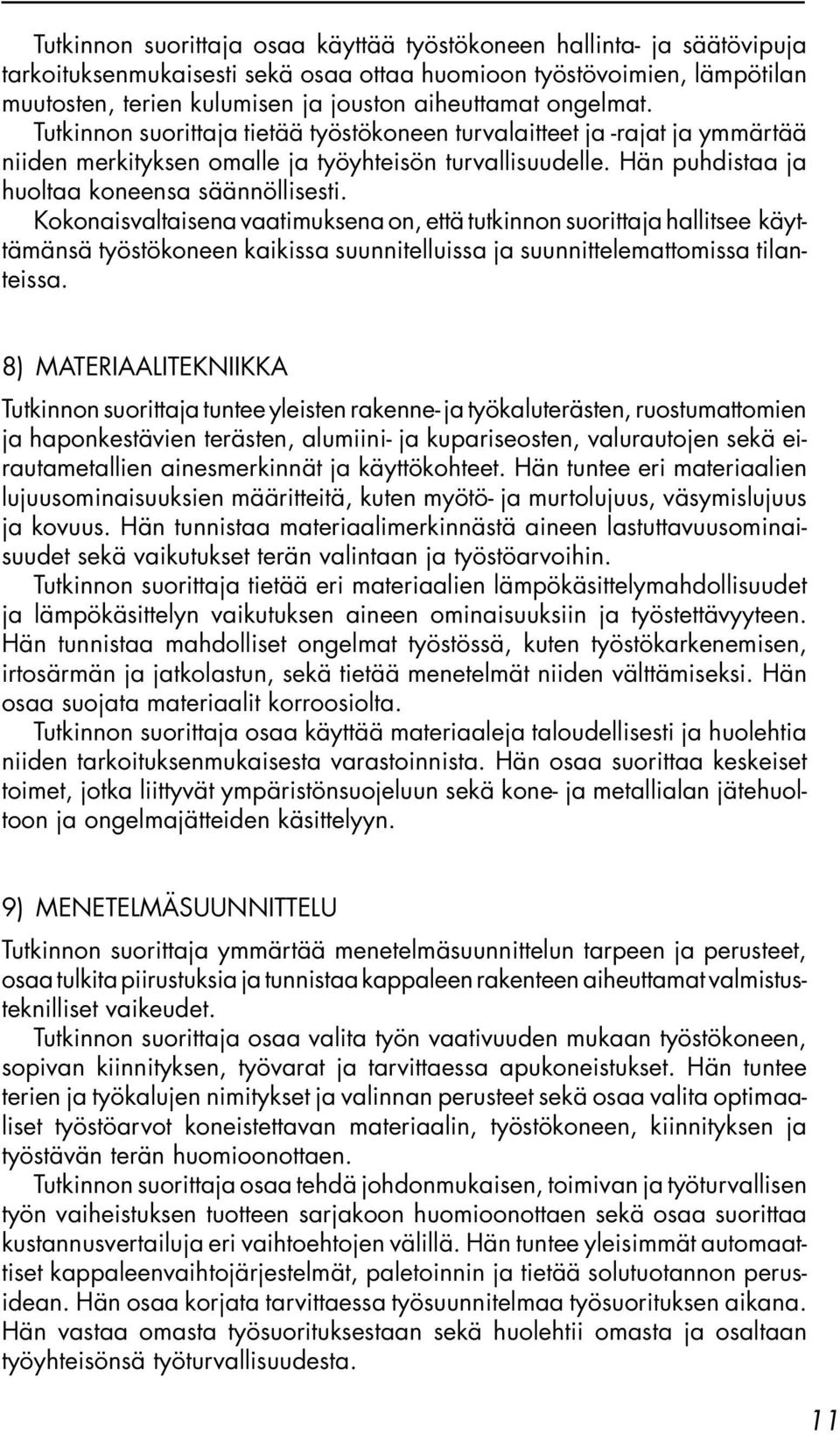 Tutkinnon suorittaja osaa käyttää työstökoneen hallinta- ja säätövipuja tarkoituksenmukaisesti sekä osaa ottaa huomioon työstövoimien, lämpötilan muutosten, terien kulumisen ja jouston aiheuttamat ongelmat. Tutkinnon suorittaja tietää työstökoneen turvalaitteet ja -rajat ja ymmärtää niiden merkityksen omalle ja työyhteisön turvallisuudelle. Hän puhdistaa ja huoltaa koneensa säännöllisesti.
Kokonaisvaltaisena vaatimuksena on, että tutkinnon suorittaja hallitsee käyttämänsä työstökoneen kaikissa suunnitelluissa ja suunnittelemattomissa tilanteissa.

8) MATERIAALITEKNIIKKA

Tutkinnon suorittaja tuntee yleisten rakenne- ja työkaluterästen, ruostumattomien ja haponkestävien terästen, alumiini- ja kupariseosten, valurautojen sekä eirautametallien ainesmerkinnät ja käyttökohteet. Hän tuntee eri materiaalien lujuusominaisuuksien määritteitä, kuten myötö- ja murtolujuus, väsymislujuus ja kovuus. Hän tunnistaa materiaalimerkinnästä aineen lastuttavuusominaisuudet sekä vaikutukset terän valintaan ja työstöarvoihin.
Tutkinnon suorittaja tietää eri materiaalien lämpökäsittelymahdollisuudet ja lämpökäsittelyn vaikutuksen aineen ominaisuuksiin ja työstettävyyteen. Hän tunnistaa mahdolliset ongelmat työstössä, kuten työstökarkenemisen, irtosärmän ja jatkolastun, sekä tietää menetelmät niiden välttämiseksi. Hän osaa suojata materiaalit korroosiolta.
Tutkinnon suorittaja osaa käyttää materiaaleja taloudellisesti ja huolehtia niiden tarkoituksenmukaisesta varastoinnista. Hän osaa suorittaa keskeiset toimet, jotka liittyvät ympäristönsuojeluun sekä kone- ja metallialan jätehuoltoon ja ongelmajätteiden käsittelyyn.

9) MENETELMÄSUUNNITTELU

Tutkinnon suorittaja ymmärtää menetelmäsuunnittelun tarpeen ja perusteet, osaa tulkita piirustuksia ja tunnistaa kappaleen rakenteen aiheuttamat valmistusteknilliset vaikeudet.
Tutkinnon suorittaja osaa valita työn vaativuuden mukaan työstökoneen, sopivan kiinnityksen, työvarat ja tarvittaessa apukoneistukset. Hän tuntee terien ja työkalujen nimitykset ja valinnan perusteet sekä osaa valita optimaaliset työstöarvot koneistettavan materiaalin, työstökoneen, kiinnityksen ja työstävän terän huomioonottaen.
Tutkinnon suorittaja osaa tehdä johdonmukaisen, toimivan ja työturvallisen työn vaiheistuksen tuotteen sarjakoon huomioonottaen sekä osaa suorittaa kustannusvertailuja eri vaihtoehtojen välillä. Hän tuntee yleisimmät automaattiset kappaleenvaihtojärjestelmät, paletoinnin ja tietää solutuotannon perusidean. Hän osaa korjata tarvittaessa työsuunnitelmaa työsuorituksen aikana. Hän vastaa omasta työsuorituksestaan sekä huolehtii omasta ja osaltaan työyhteisönsä työturvallisuudesta.

11